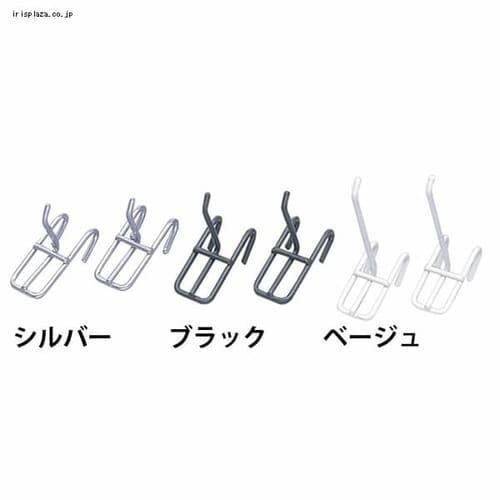 irisplaza.co.jp

シルバー　ブラック　ベージュ